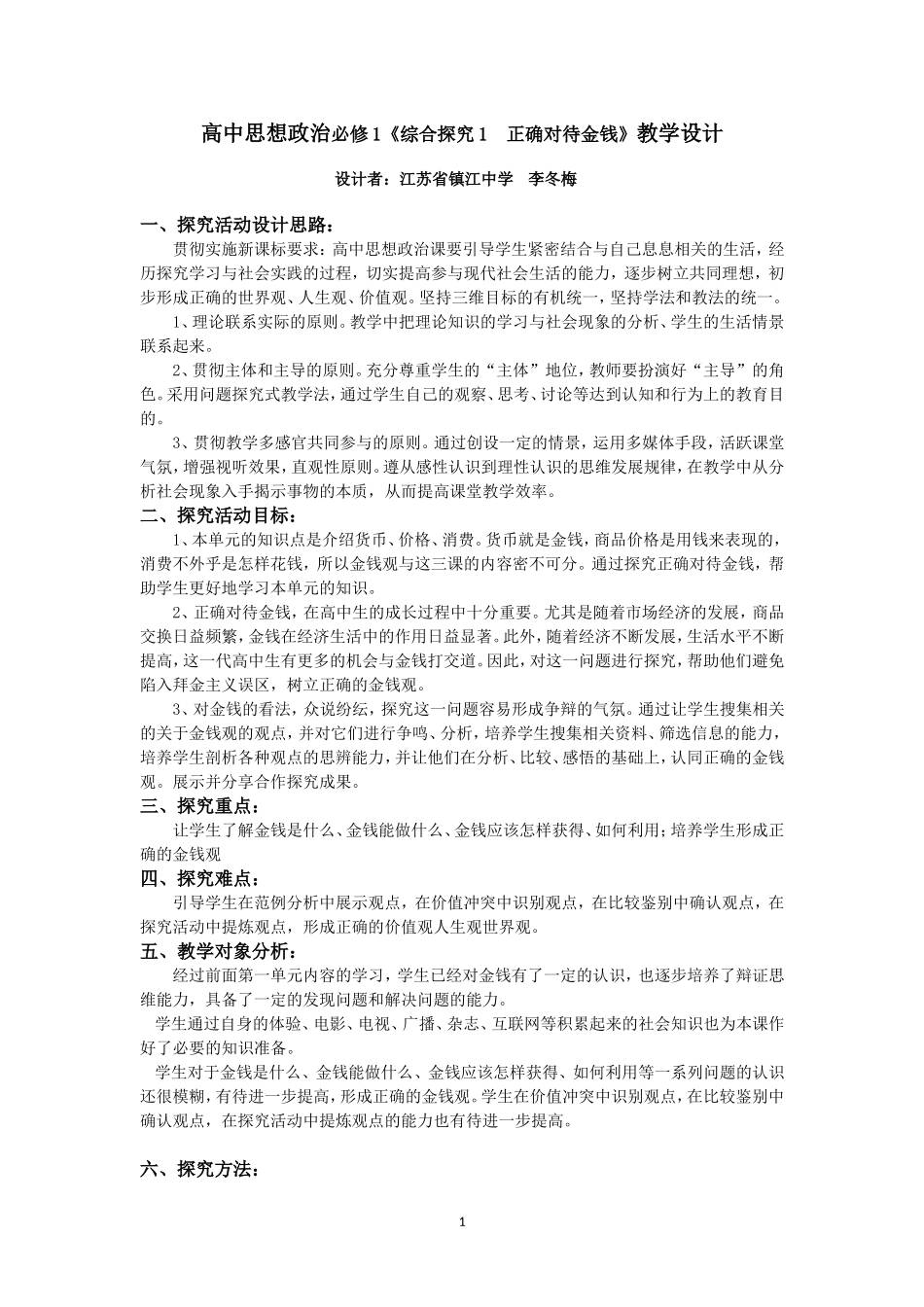 高中思想政治必修1《综合探究1　正确对待金钱》教学设计

设计者：江苏省镇江中学　李冬梅

一、探究活动设计思路：

贯彻实施新课标要求：高中思想政治课要引导学生紧密结合与自己息息相关的生活，经历探究学习与社会实践的过程，切实提高参与现代社会生活的能力，逐步树立共同理想，初步形成正确的世界观、人生观、价值观。坚持三维目标的有机统一，坚持学法和教法的统一。

1、理论联系实际的原则。教学中把理论知识的学习与社会现象的分析、学生的生活情景联系起来。

2、贯彻主体和主导的原则。充分尊重学生的“主体”地位，教师要扮演好“主导”的角色。采用问题探究式教学法，通过学生自己的观察、思考、讨论等达到认知和行为上的教育目的。

3、贯彻教学多感官共同参与的原则。通过创设一定的情景，运用多媒体手段，活跃课堂气氛，增强视听效果，直观性原则。遵从感性认识到理性认识的思维发展规律，在教学中从分析社会现象入手揭示事物的本质，从而提高课堂教学效率。

二、探究活动目标：

1、本单元的知识点是介绍货币、价格、消费。货币就是金钱，商品价格是用钱来表现的，消费不外乎是怎样花钱，所以金钱观与这三课的内容密不可分。通过探究正确对待金钱，帮助学生更好地学习本单元的知识。

2、正确对待金钱，在高中生的成长过程中十分重要。尤其是随着市场经济的发展，商品交换日益频繁，金钱在经济生活中的作用日益显著。此外，随着经济不断发展，生活水平不断提高，这一代高中生有更多的机会与金钱打交道。因此，对这一问题进行探究，帮助他们避免陷入拜金主义误区，树立正确的金钱观。

3、对金钱的看法，众说纷纭，探究这一问题容易形成争辩的气氛。通过让学生搜集相关的关于金钱观的观点，并对它们进行争鸣、分析，培养学生搜集相关资料、筛选信息的能力，培养学生剖析各种观点的思辨能力，并让他们在分析、比较、感悟的基础上，认同正确的金钱观。展示并分享合作探究成果。

三、探究重点：

让学生了解金钱是什么、金钱能做什么、金钱应该怎样获得、如何利用；培养学生形成正确的金钱观

四、探究难点：

引导学生在范例分析中展示观点，在价值冲突中识别观点，在比较鉴别中确认观点，在探究活动中提炼观点，形成正确的价值观人生观世界观。

五、教学对象分析：

经过前面第一单元内容的学习，学生已经对金钱有了一定的认识，也逐步培养了辩证思维能力，具备了一定的发现问题和解决问题的能力。

学生通过自身的体验、电影、电视、广播、杂志、互联网等积累起来的社会知识也为本课作好了必要的知识准备。

学生对于金钱是什么、金钱能做什么、金钱应该怎样获得、如何利用等一系列问题的认识还很模糊，有待进一步提高，形成正确的金钱观。学生在价值冲突中识别观点，在比较鉴别中确认观点，在探究活动中提炼观点的能力也有待进一步提高。

六、探究方法：

1